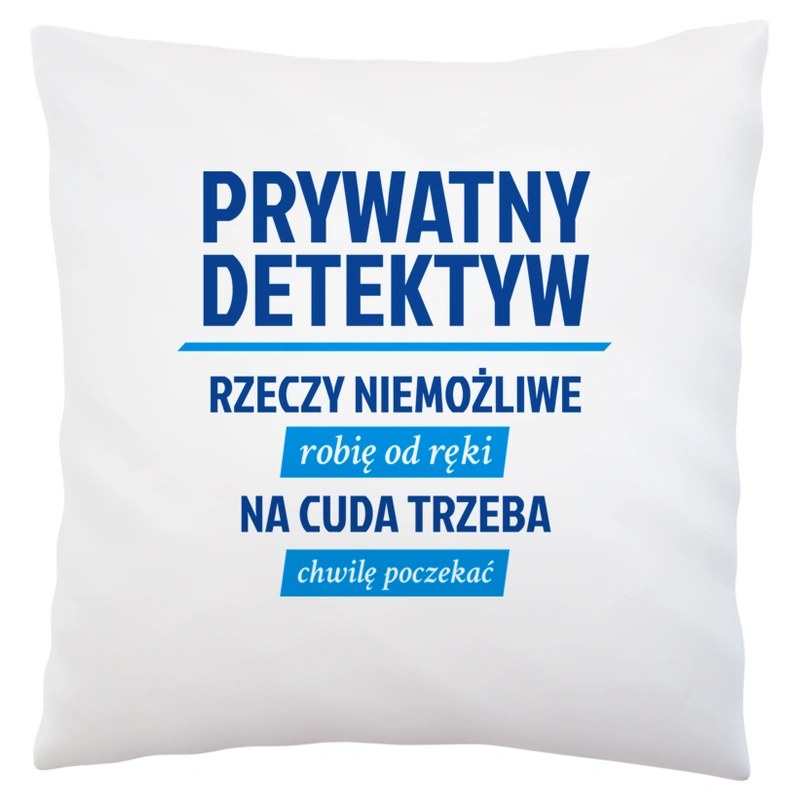 PRYWATNY DETEKTYW

RZECZY NIEMOŻLIWE

robię od ręki

NA CUDA TRZEBA

chwilę poczekać